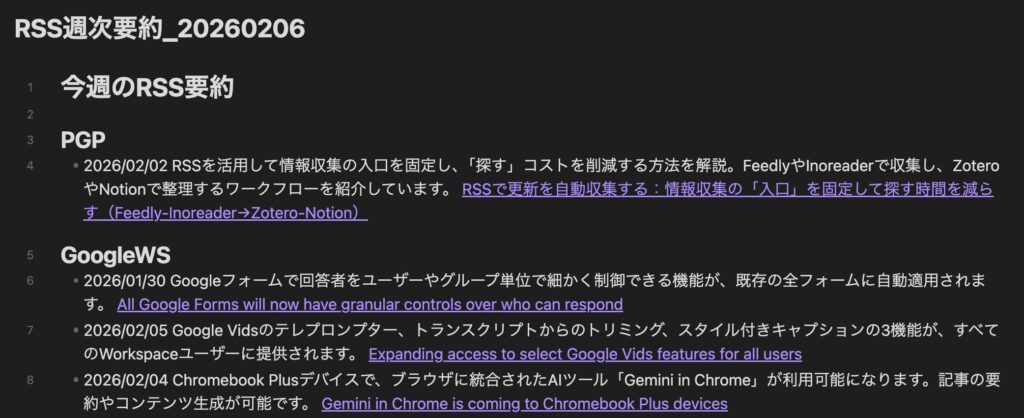 RSS週次要約_20260206

1 今週のRSS要約

2

3 PGP

4 • 2026/02/02 RSSを活用して情報収集の入口を固定し、「探す」コストを削減する方法を解説。FeedlyやInoreaderで収集し、ZoteroやNotionで整理するワークフローを紹介しています。 RSSで更新を自動収集する：情報収集の「入口」を固定して探す時間を減らす（Feedly-Inoreader→Zotero-Notion）

5 GoogleWS

6 • 2026/01/30 Googleフォームで回答者をユーザーやグループ単位で細かく制御できる機能が、既存の全フォームに自動適用されます。 All Google Forms will now have granular controls over who can respond

7 • 2026/02/05 Google Vidsのテレプロンプター、トランスクリプトからのトリミング、スタイル付きキャプションの3機能が、すべてのWorkspaceユーザーに提供されます。 Expanding access to select Google Vids features for all users

8 • 2026/02/04 Chromebook Plusデバイスで、ブラウザに統合されたAIツール「Gemini in Chrome」が利用可能になります。記事の要約やコンテンツ生成が可能です。 Gemini in Chrome is coming to Chromebook Plus devices